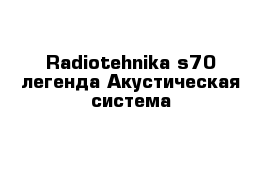 Radiotehnika s70 легенда Акустическая система